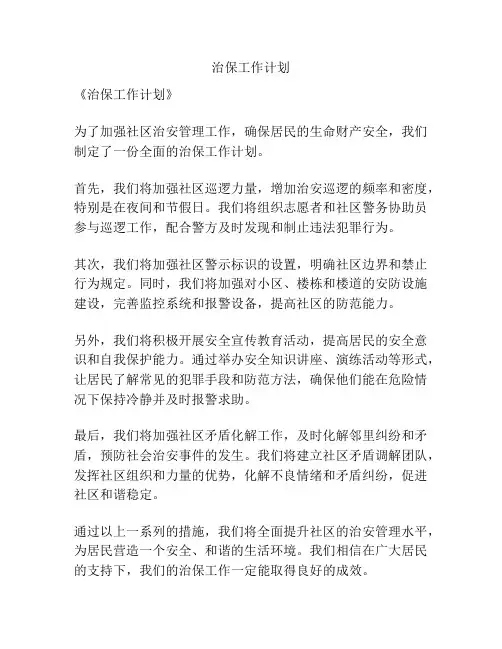 治保工作计划

《治保工作计划》

为了加强社区治安管理工作，确保居民的生命财产安全，我们制定了一份全面的治保工作计划。

首先，我们将加强社区巡逻力量，增加治安巡逻的频率和密度，特别是在夜间和节假日。我们将组织志愿者和社区警务协助员参与巡逻工作，配合警方及时发现和制止违法犯罪行为。

其次，我们将加强社区警示标识的设置，明确社区边界和禁止行为规定。同时，我们将加强对小区、楼栋和楼道的安防设施建设，完善监控系统和报警设备，提高社区的防范能力。

另外，我们将积极开展安全宣传教育活动，提高居民的安全意识和自我保护能力。通过举办安全知识讲座、演练活动等形式，让居民了解常见的犯罪手段和防范方法，确保他们能在危险情况下保持冷静并及时报警求助。

最后，我们将加强社区矛盾化解工作，及时化解邻里纠纷和矛盾，预防社会治安事件的发生。我们将建立社区矛盾调解团队，发挥社区组织和力量的优势，化解不良情绪和矛盾纠纷，促进社区和谐稳定。

通过以上一系列的措施，我们将全面提升社区的治安管理水平，为居民营造一个安全、和谐的生活环境。我们相信在广大居民的支持下，我们的治保工作一定能取得良好的成效。